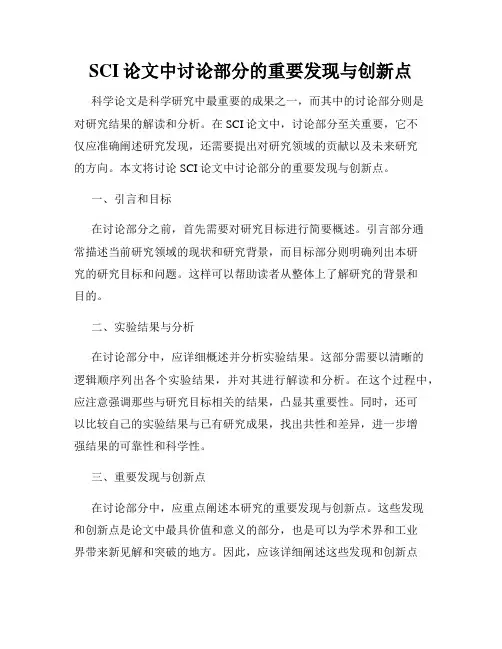 SCI 论文中讨论部分的重要发现与创新点

科学论文是科学研究中最重要的成果之一，而其中的讨论部分则是对研究结果的解读和分析。在 SCI 论文中，讨论部分至关重要，它不仅应准确阐述研究发现，还需要提出对研究领域的贡献以及未来研究的方向。本文将讨论 SCI 论文中讨论部分的重要发现与创新点。

一、引言和目标

在讨论部分之前，首先需要对研究目标进行简要概述。引言部分通常描述当前研究领域的现状和研究背景，而目标部分则明确列出本研究的研究目标和问题。这样可以帮助读者从整体上了解研究的背景和目的。

二、实验结果与分析

在讨论部分中，应详细概述并分析实验结果。这部分需要以清晰的逻辑顺序列出各个实验结果，并对其进行解读和分析。在这个过程中，应注意强调那些与研究目标相关的结果，凸显其重要性。同时，还可以比较自己的实验结果与已有研究成果，找出共性和差异，进一步增强结果的可靠性和科学性。

三、重要发现与创新点

在讨论部分中，应重点阐述本研究的重要发现与创新点。这些发现和创新点是论文中最具价值和意义的部分，也是可以为学术界和工业界带来新见解和突破的地方。因此，应该详细阐述这些发现和创新点